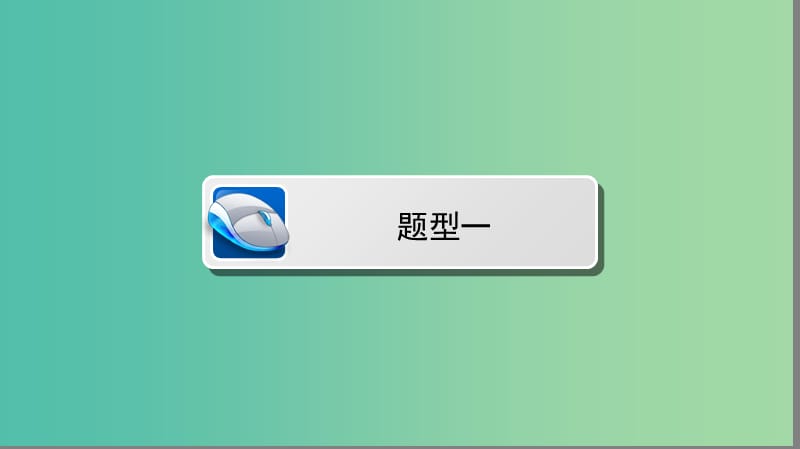 题型一